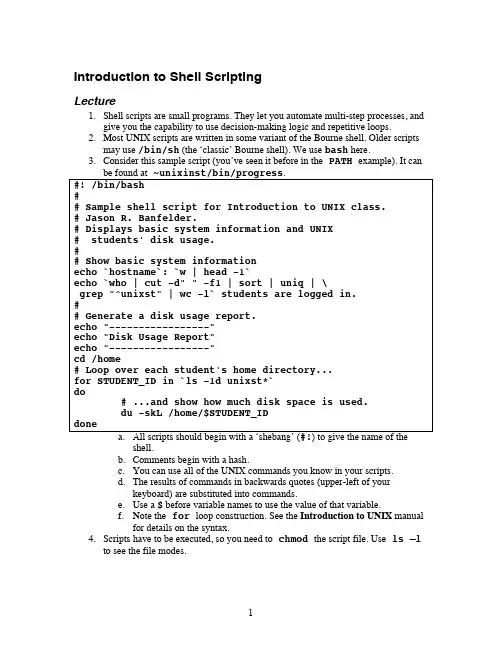 Introduction to Shell Scripting

Lecture

1. Shell scripts are small programs. They let you automate multi-step processes, and give you the capability to use decision-making logic and repetitive loops.
2. Most UNIX scripts are written in some variant of the Bourne shell. Older scripts may use /bin/sh (the 'classic' Bourne shell). We use bash here.
3. Consider this sample script (you've seen it before in the PATH example). It can be found at ~unixinst/bin/progress.

#! /bin/bash
#
# Sample shell script for Introduction to UNIX class.
# Jason R. Banfelder.
# Displays basic system information and UNIX
#  students' disk usage.
#
# Show basic system information
echo `hostname`: `w | head -1`
echo `who | cut -d" " -f1 | sort | uniq | \
 grep "^unixst" | wc -l` students are logged in.
#
# Generate a disk usage report.
echo "-----------------"
echo "Disk Usage Report"
echo "-----------------"
cd /home
# Loop over each student's home directory...
for STUDENT_ID in `ls -1d unixst*`
do
        # ...and show how much disk space is used.
        du -skL /home/$STUDENT_ID
done

a. All scripts should begin with a 'shebang' (#!) to give the name of the shell.
b. Comments begin with a hash.
c. You can use all of the UNIX commands you know in your scripts.
d. The results of commands in backwards quotes (upper-left of your keyboard) are substituted into commands.
e. Use a $ before variable names to use the value of that variable.
f. Note the for loop construction. See the Introduction to UNIX manual for details on the syntax.

4. Scripts have to be executed, so you need to chmod the script file. Use ls –l to see the file modes.

1